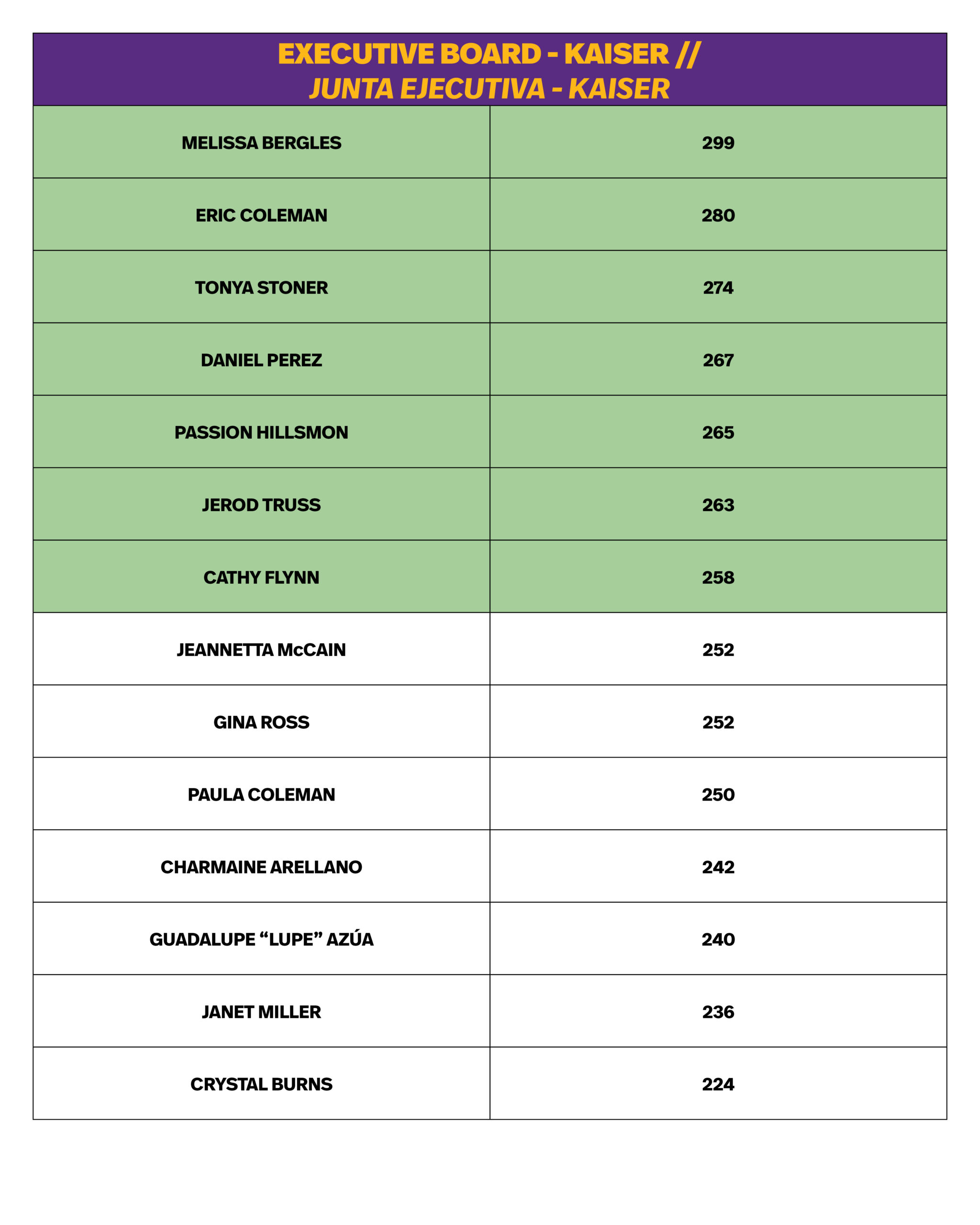 | EXECUTIVE BOARD - KAISER // JUNTA EJECUTIVA - KAISER | |
|---|---|
| MELISSA BERGLES | 299 |
| ERIC COLEMAN | 280 |
| TONYA STONER | 274 |
| DANIEL PEREZ | 267 |
| PASSION HILLSMON | 265 |
| JEROD TRUSS | 263 |
| CATHY FLYNN | 258 |
| JEANNETTA McCAIN | 252 |
| GINA ROSS | 252 |
| PAULA COLEMAN | 250 |
| CHARMAINE ARELLANO | 242 |
| GUADALUPE “LUPE” AZÚA | 240 |
| JANET MILLER | 236 |
| CRYSTAL BURNS | 224 |